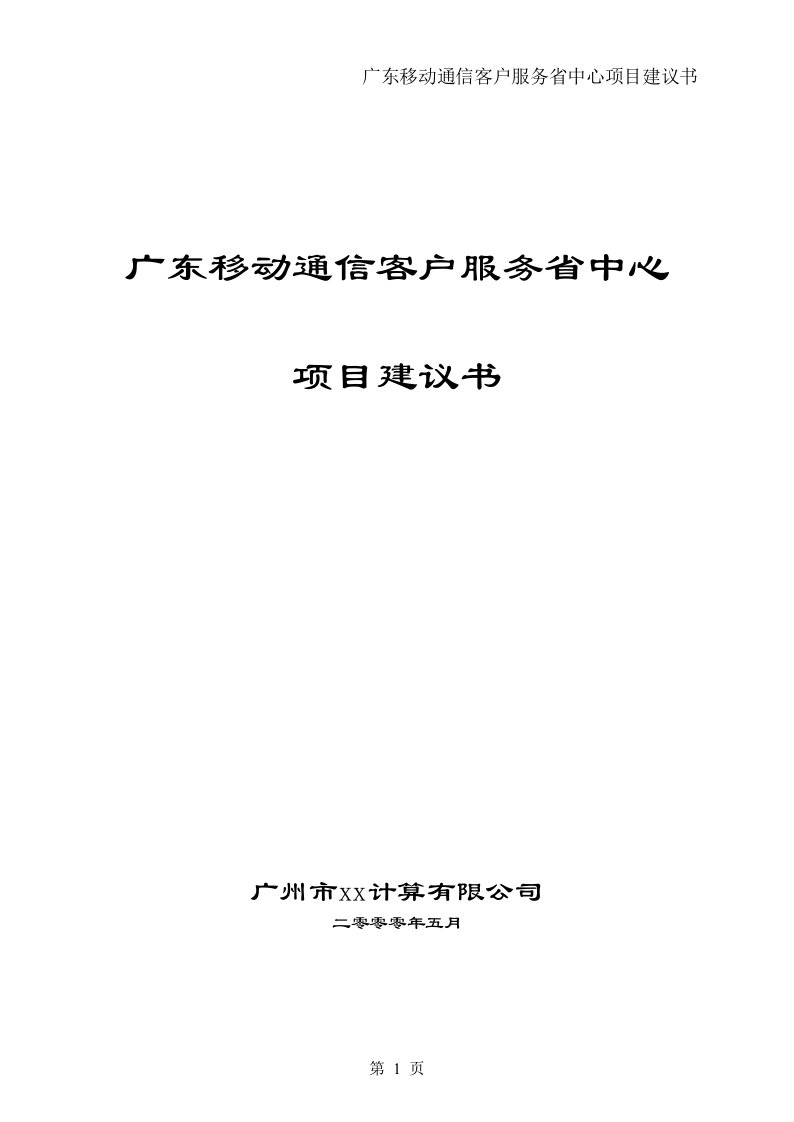 广东移动通信客户服务省中心项目建议书

广东移动通信客户服务省中心

项目建议书

广州市XX计算有限公司

二零零零年五月

第 1 页